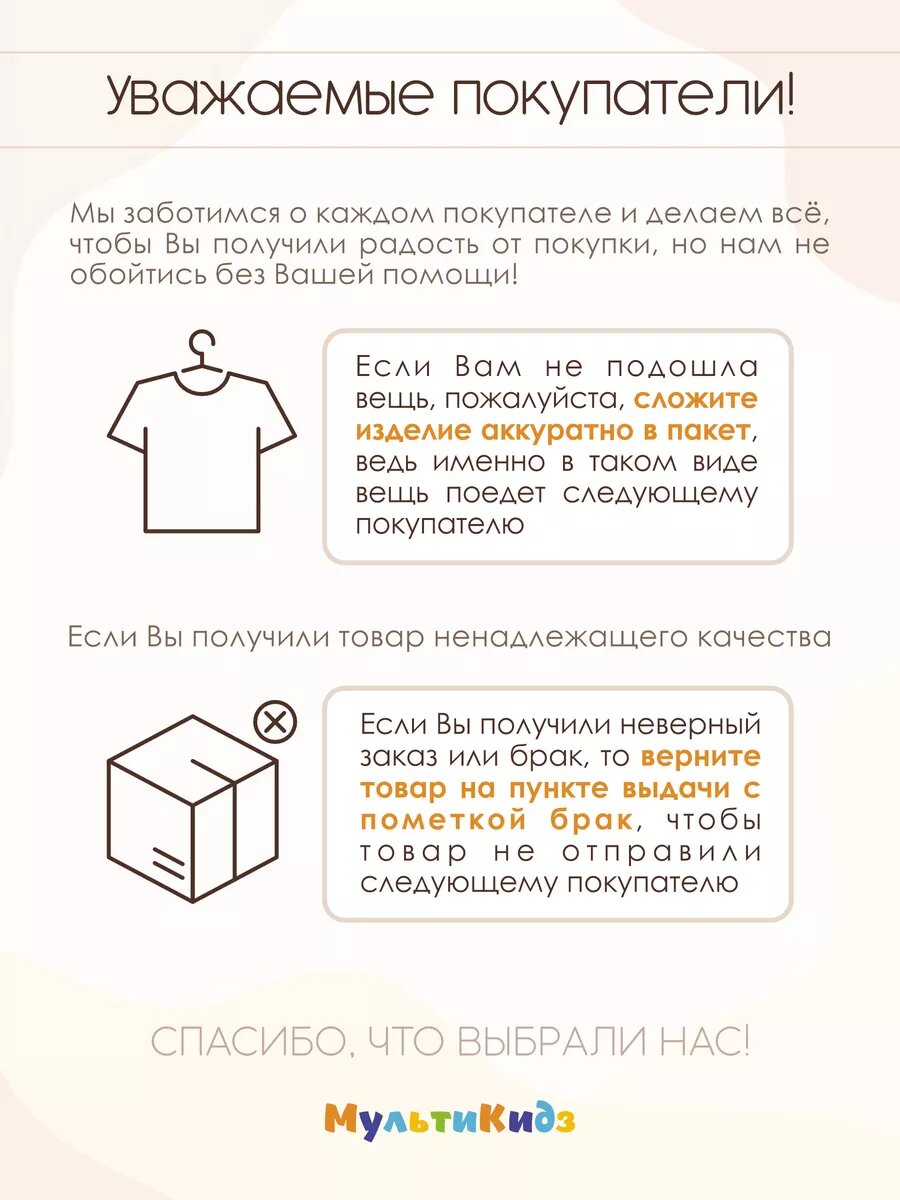 Уважаемые покупатели!

Мы заботимся о каждом покупателе и делаем всё, чтобы Вы получили радость от покупки, но нам не обойтись без Вашей помощи!

Если Вам не подошла вещь, пожалуйста, сложите изделие аккуратно в пакет, ведь именно в таком виде вещь поедет следующему покупателю

Если Вы получили товар ненадлежащего качества

Если Вы получили неверный заказ или брак, то верните товар на пункте выдачи с пометкой брак, чтобы товар не отправили следующему покупателю

СПАСИБО, ЧТО ВЫБРАЛИ НАС!

МультиКидз